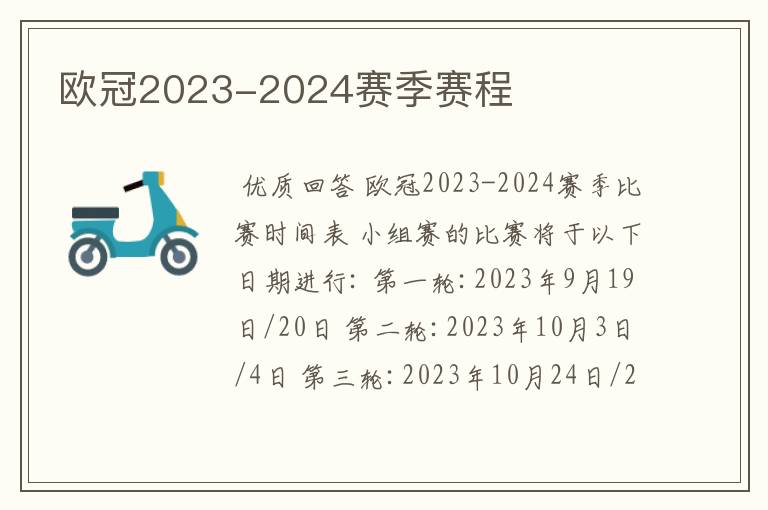 欧冠2023-2024赛季赛程

优质回答 欧冠2023-2024赛季比赛时间表 小组赛的比赛将于以下日期进行: 第一轮: 2023年9月19日/20日 第二轮: 2023年10月3日/4日 第三轮: 2023年10月24日/2